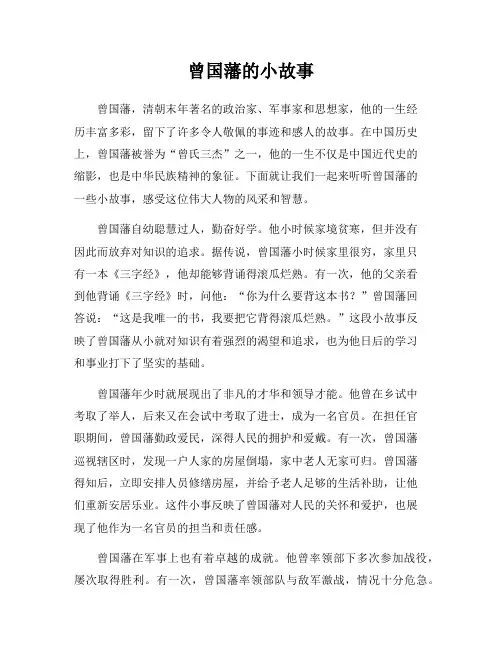 曾国藩的小故事

曾国藩，清朝末年著名的政治家、军事家和思想家，他的一生经历丰富多彩，留下了许多令人敬佩的事迹和感人的故事。在中国历史上，曾国藩被誉为“曾氏三杰”之一，他的一生不仅是中国近代史的缩影，也是中华民族精神的象征。下面就让我们一起来听听曾国藩的一些小故事，感受这位伟大人物的风采和智慧。

曾国藩自幼聪慧过人，勤奋好学。他小时候家境贫寒，但并没有因此而放弃对知识的追求。据传说，曾国藩小时候家里很穷，家里只有一本《三字经》，他却能够背诵得滚瓜烂熟。有一次，他的父亲看到他背诵《三字经》时，问他：“你为什么要背这本书？”曾国藩回答说：“这是我唯一的书，我要把它背得滚瓜烂熟。”这段小故事反映了曾国藩从小就对知识有着强烈的渴望和追求，也为他日后的学习和事业打下了坚实的基础。

曾国藩年少时就展现出了非凡的才华和领导才能。他曾在乡试中考取了举人，后来又在会试中考取了进士，成为一名官员。在担任官职期间，曾国藩勤政爱民，深得人民的拥护和爱戴。有一次，曾国藩巡视辖区时，发现一户人家的房屋倒塌，家中老人无家可归。曾国藩得知后，立即安排人员修缮房屋，并给予老人足够的生活补助，让他们重新安居乐业。这件小事反映了曾国藩对人民的关怀和爱护，也展现了他作为一名官员的担当和责任感。

曾国藩在军事上也有着卓越的成就。他曾率领部下多次参加战役，屡次取得胜利。有一次，曾国藩率领部队与敌军激战，情况十分危急。